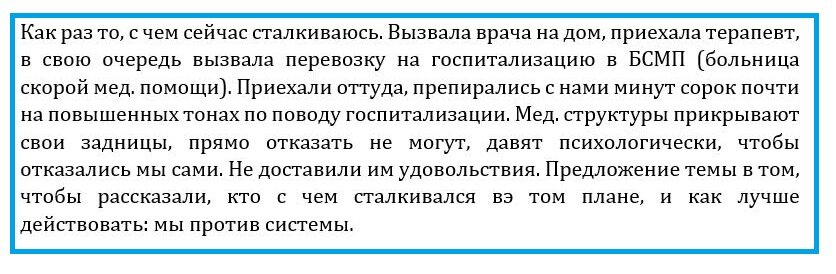 Как раз то, с чем сейчас сталкиваюсь. Вызвала врача на дом, приехала терапевт, в свою очередь вызвала перевозку на госпитализацию в БСМП (больница скорой мед. помощи). Приехали оттуда, препирались с нами минут сорок почти на повышенных тонах по поводу госпитализации. Мед. структуры прикрывают свои задницы, прямо отказать не могут, давят психологически, чтобы отказались мы сами. Не доставили им удовольствия. Предложение темы в том, чтобы рассказали, кто с чем сталкивался вэ том плане, и как лучше действовать: мы против системы.